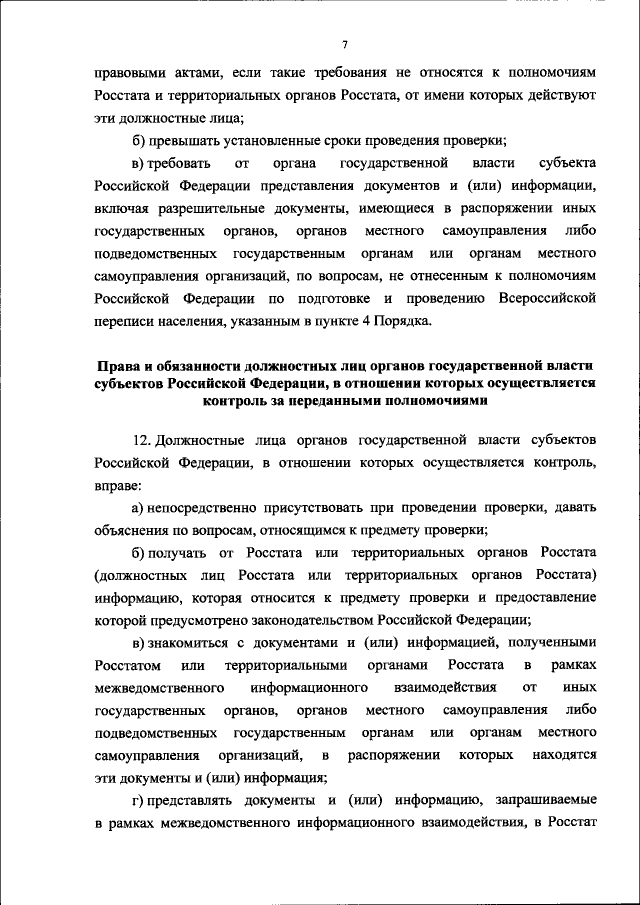 7

правовыми актами, если такие требования не относятся к полномочиям Росстата и территориальных органов Росстата, от имени которых действуют эти должностные лица;

б) превышать установленные сроки проведения проверки;

в) требовать от органа государственной власти субъекта Российской Федерации представления документов и (или) информации, включая разрешительные документы, имеющиеся в распоряжении иных государственных органов, органов местного самоуправления либо подведомственных государственным органам или органам местного самоуправления организаций, по вопросам, не отнесенным к полномочиям Российской Федерации по подготовке и проведению Всероссийской переписи населения, указанным в пункте 4 Порядка.

Права и обязанности должностных лиц органов государственной власти субъектов Российской Федерации, в отношении которых осуществляется контроль за переданными полномочиями

12. Должностные лица органов государственной власти субъектов Российской Федерации, в отношении которых осуществляется контроль, вправе:

а) непосредственно присутствовать при проведении проверки, давать объяснения по вопросам, относящимся к предмету проверки;

б) получать от Росстата или территориальных органов Росстата (должностных лиц Росстата или территориальных органов Росстата) информацию, которая относится к предмету проверки и предоставление которой предусмотрено законодательством Российской Федерации;

в) знакомиться с документами и (или) информацией, полученными Росстатом или территориальными органами Росстата в рамках межведомственного информационного взаимодействия от иных государственных органов, органов местного самоуправления либо подведомственных государственным органам или органам местного самоуправления организаций, в распоряжении которых находятся эти документы и (или) информация;

г) представлять документы и (или) информацию, запрашиваемые в рамках межведомственного информационного взаимодействия, в Росстат